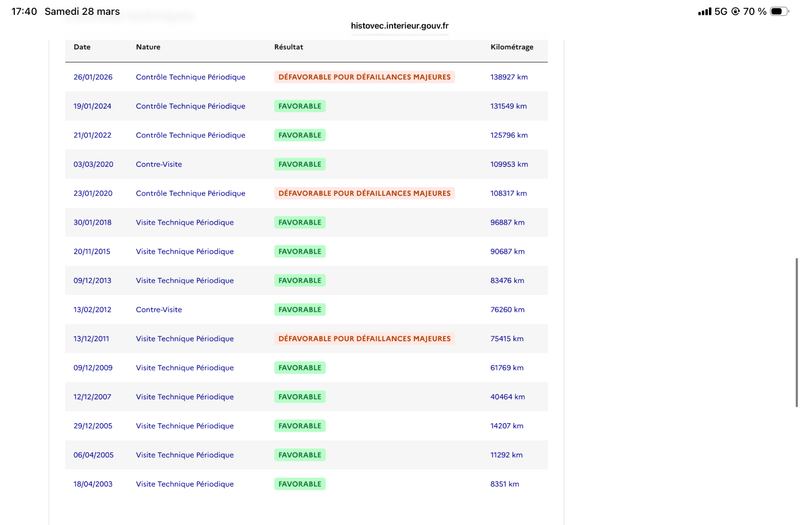 17:40 Samedi 28 mars

5G 70 %

histovec.interieur.gouv.fr

| Date | Nature | Résultat | Kilométrage |
|---|---|---|---|
| 26/01/2026 | Contrôle Technique Périodique | DÉFAVORABLE POUR DÉFAILLANCES MAJEURES | 138927 km |
| 19/01/2024 | Contrôle Technique Périodique | FAVORABLE | 131549 km |
| 21/01/2022 | Contrôle Technique Périodique | FAVORABLE | 125796 km |
| 03/03/2020 | Contre-Visite | FAVORABLE | 109953 km |
| 23/01/2020 | Contrôle Technique Périodique | DÉFAVORABLE POUR DÉFAILLANCES MAJEURES | 108317 km |
| 30/01/2018 | Visite Technique Périodique | FAVORABLE | 96887 km |
| 20/11/2015 | Visite Technique Périodique | FAVORABLE | 90687 km |
| 09/12/2013 | Visite Technique Périodique | FAVORABLE | 83476 km |
| 13/02/2012 | Contre-Visite | FAVORABLE | 76260 km |
| 13/12/2011 | Visite Technique Périodique | DÉFAVORABLE POUR DÉFAILLANCES MAJEURES | 75415 km |
| 09/12/2009 | Visite Technique Périodique | FAVORABLE | 61769 km |
| 12/12/2007 | Visite Technique Périodique | FAVORABLE | 40464 km |
| 29/12/2005 | Visite Technique Périodique | FAVORABLE | 14207 km |
| 06/04/2005 | Visite Technique Périodique | FAVORABLE | 11292 km |
| 18/04/2003 | Visite Technique Périodique | FAVORABLE | 8351 km |